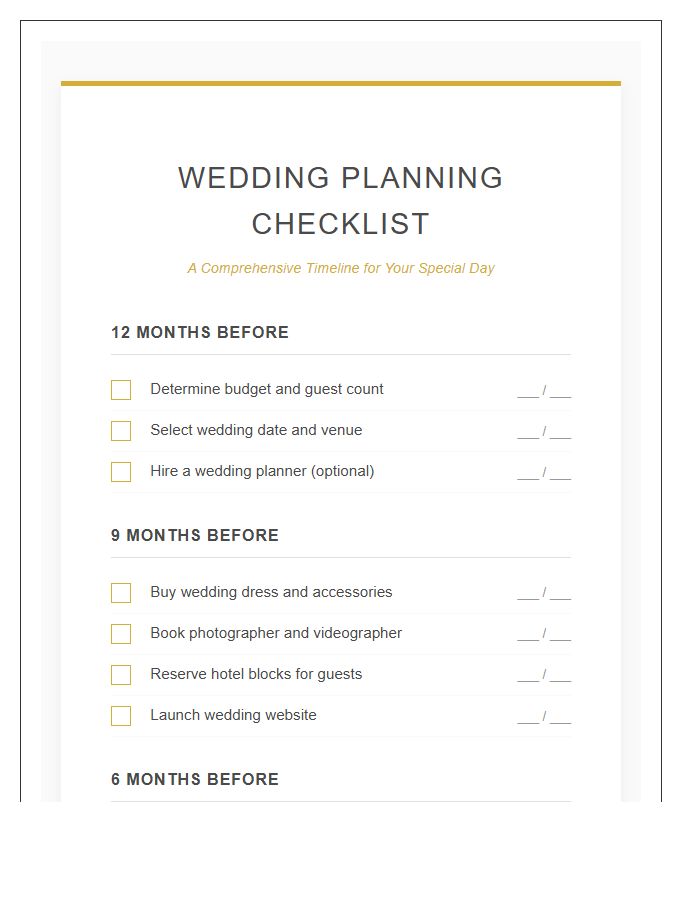 WEDDING PLANNING CHECKLIST

A Comprehensive Timeline for Your Special Day

12 MONTHS BEFORE

Determine budget and guest count ___ / ___

Select wedding date and venue ___ / ___

Hire a wedding planner (optional) ___ / ___

9 MONTHS BEFORE

Buy wedding dress and accessories ___ / ___

Book photographer and videographer ___ / ___

Reserve hotel blocks for guests ___ / ___

Launch wedding website ___ / ___

6 MONTHS BEFORE